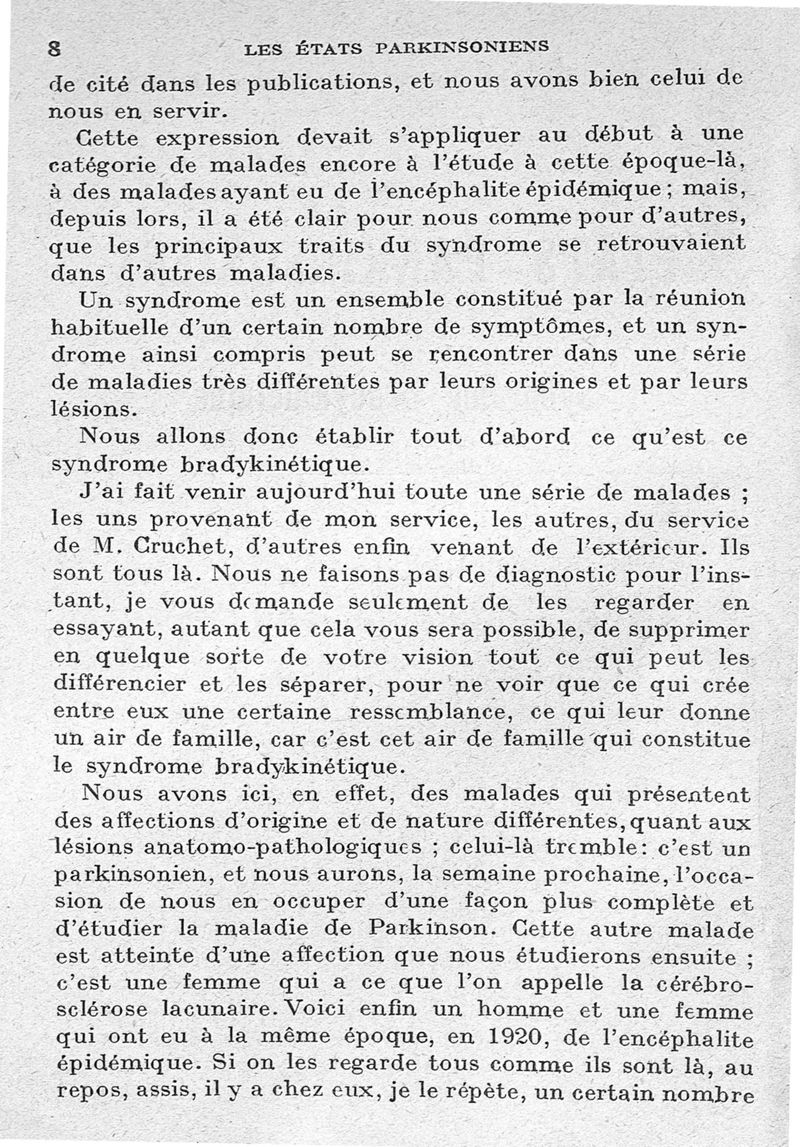 8 LES ÉTATS PARKINSONIENS

de cité dans les publications, et nous avons bien celui de nous en servir.

Cette expression devait s'appliquer au début à une catégorie de malades encore à l'étude à cette époque-là, à des malades ayant eu de l'encéphalite épidémique ; mais, depuis lors, il a été clair pour nous comme pour d'autres, que les principaux traits du syndrome se retrouvaient dans d'autres maladies.

Un syndrome est un ensemble constitué par la réunion habituelle d'un certain nombre de symptômes, et un syndrome ainsi compris peut se rencontrer dans une série de maladies très différentes par leurs origines et par leurs lésions.

Nous allons donc établir tout d'abord ce qu'est ce syndrome bradykinétique.

J'ai fait venir aujourd'hui toute une série de malades ; les uns provenant de mon service, les autres, du service de M. Cruchet, d'autres enfin venant de l'extérieur. Ils sont tous là. Nous ne faisons pas de diagnostic pour l'instant, je vous demande seulement de les regarder en essayant, autant que cela vous sera possible, de supprimer en quelque sorte de votre vision tout ce qui peut les différencier et les séparer, pour ne voir que ce qui crée entre eux une certaine ressemblance, ce qui leur donne un air de famille, car c'est cet air de famille qui constitue le syndrome bradykinétique.

Nous avons ici, en effet, des malades qui présentent des affections d'origine et de nature différentes, quant aux lésions anatomo-pathologiques ; celui-là tremble : c'est un parkinsonien, et nous aurons, la semaine prochaine, l'occasion de nous en occuper d'une façon plus complète et d'étudier la maladie de Parkinson. Cette autre malade est atteinte d'une affection que nous étudierons ensuite ; c'est une femme qui a ce que l'on appelle la cérébrosclérose lacunaire. Voici enfin un homme et une femme qui ont eu à la même époque, en 1920, de l'encéphalite épidémique. Si on les regarde tous comme ils sont là, au repos, assis, il y a chez eux, je le répète, un certain nombre